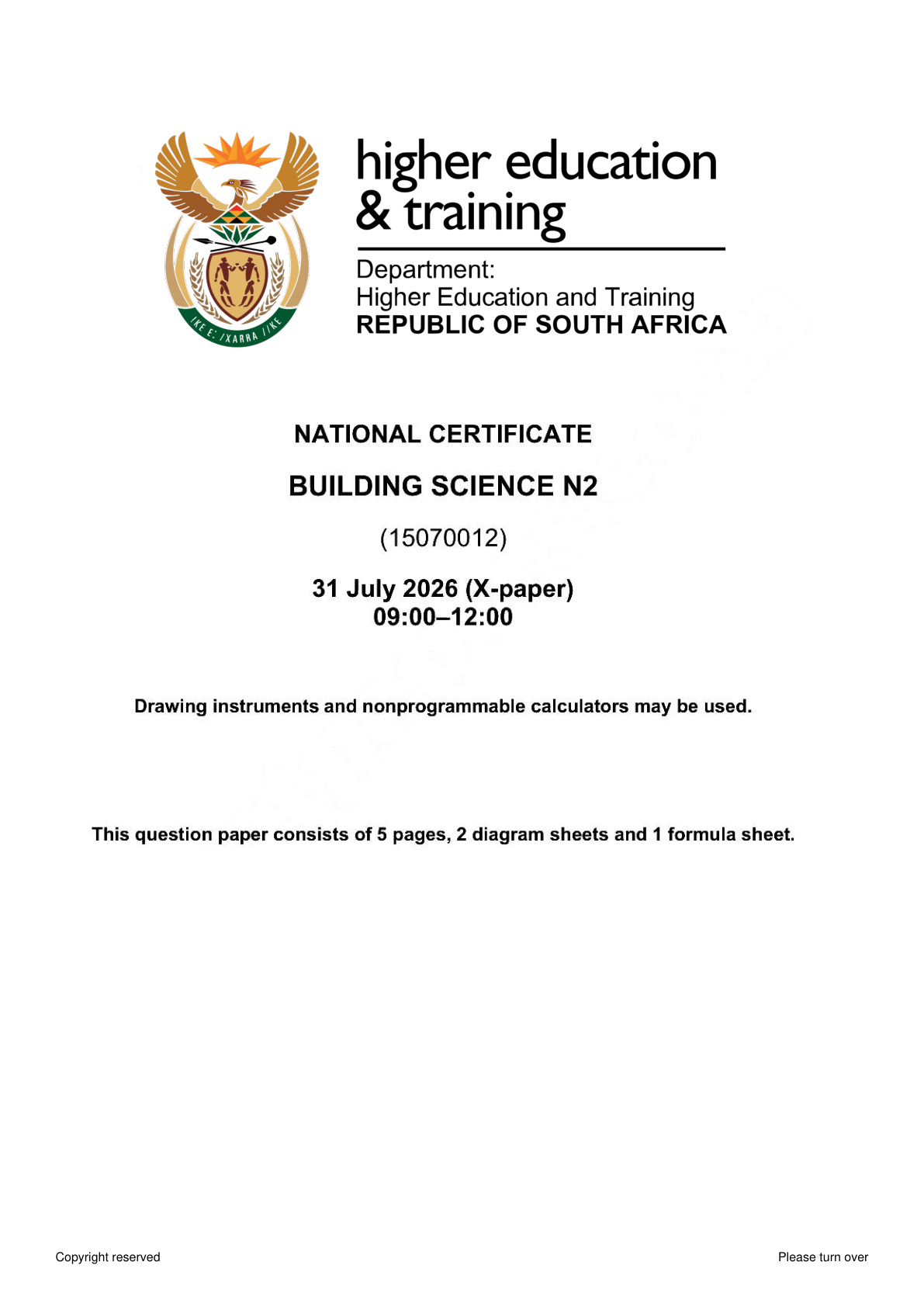 higher education
& training

Department:
Higher Education and Training
REPUBLIC OF SOUTH AFRICA

NATIONAL CERTIFICATE

BUILDING SCIENCE N2

(15070012)

31 July 2026 (X-paper)
09:00–12:00

Drawing instruments and nonprogrammable calculators may be used.

This question paper consists of 5 pages, 2 diagram sheets and 1 formula sheet.

Copyright reserved

Please turn over